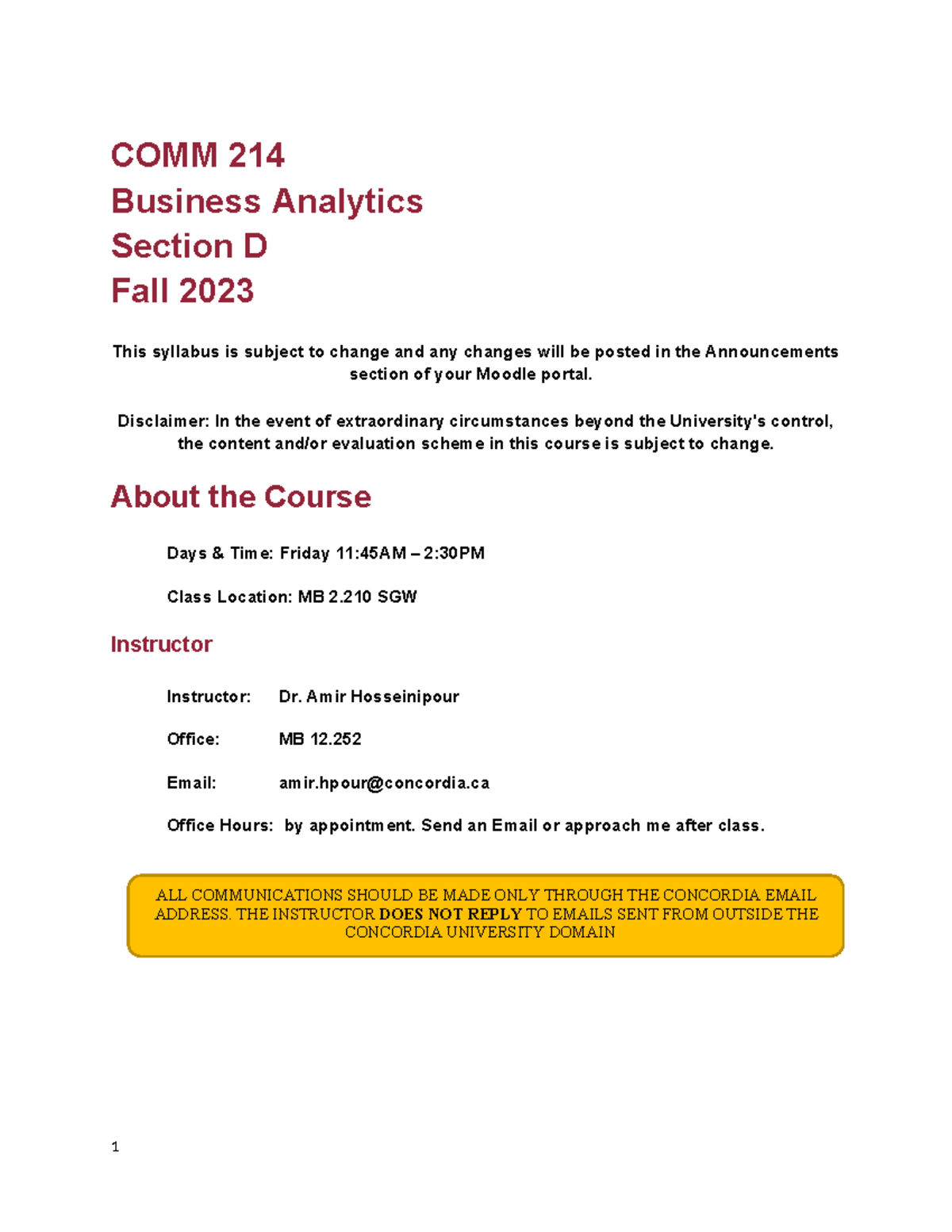 COMM 214
Business Analytics
Section D
Fall 2023

This syllabus is subject to change and any changes will be posted in the Announcements section of your Moodle portal.

Disclaimer: In the event of extraordinary circumstances beyond the University's control, the content and/or evaluation scheme in this course is subject to change.

About the Course

Days & Time: Friday 11:45AM – 2:30PM

Class Location: MB 2.210 SGW

Instructor

Instructor: Dr. Amir Hosseinipour

Office: MB 12.252

Email: amir.hpour@concordia.ca

Office Hours: by appointment. Send an Email or approach me after class.

ALL COMMUNICATIONS SHOULD BE MADE ONLY THROUGH THE CONCORDIA EMAIL ADDRESS. THE INSTRUCTOR DOES NOT REPLY TO EMAILS SENT FROM OUTSIDE THE CONCORDIA UNIVERSITY DOMAIN

1